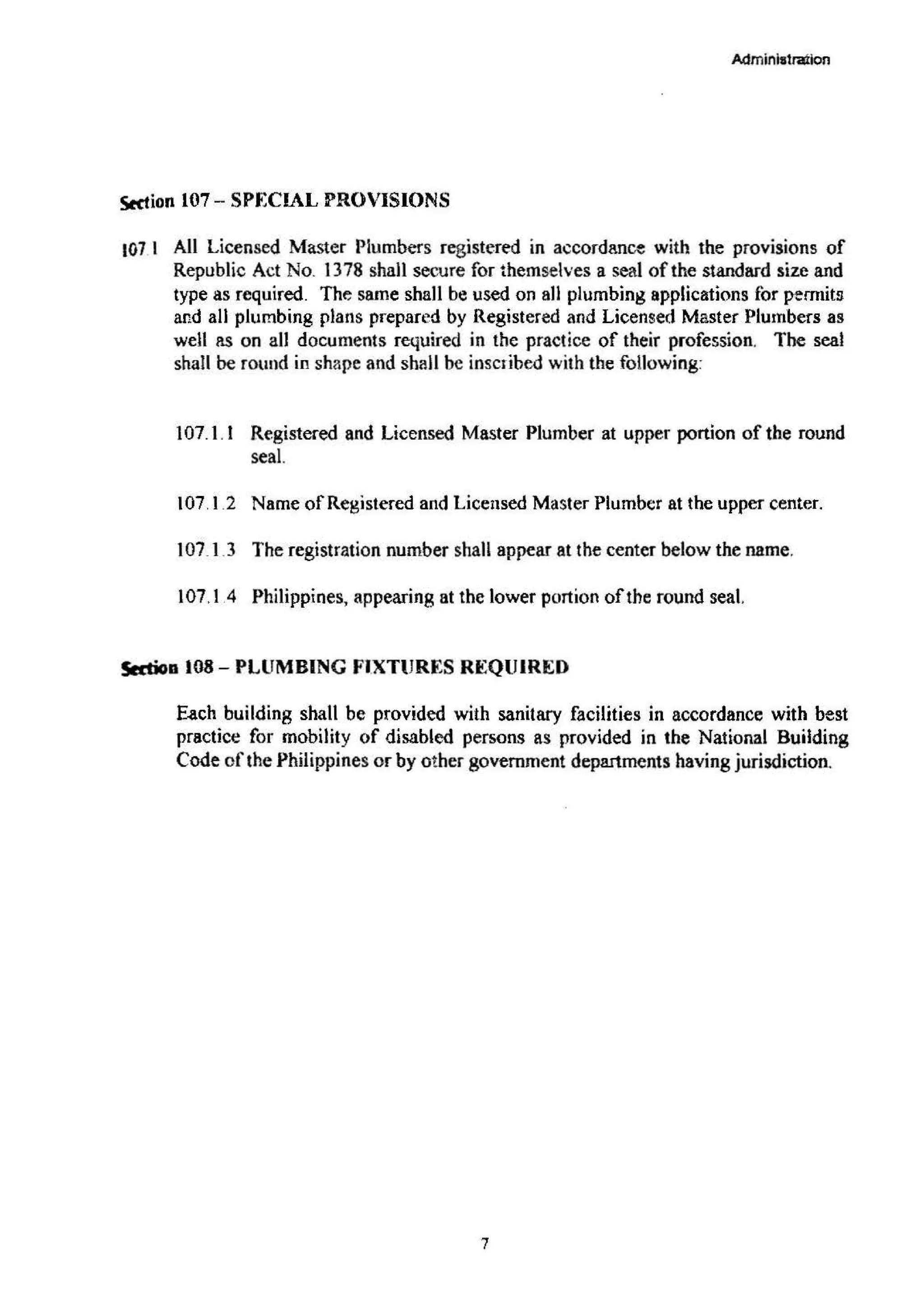 Administration

Section 107 – SPECIAL PROVISIONS

107.1 All Licensed Master Plumbers registered in accordance with the provisions of Republic Act No. 1378 shall secure for themselves a seal of the standard size and type as required. The same shall be used on all plumbing applications for permits and all plumbing plans prepared by Registered and Licensed Master Plumbers as well as on all documents required in the practice of their profession. The seal shall be round in shape and shall be inscribed with the following:

107.1.1 Registered and Licensed Master Plumber at upper portion of the round seal.

107.1.2 Name of Registered and Licensed Master Plumber at the upper center.

107.1.3 The registration number shall appear at the center below the name.

107.1.4 Philippines, appearing at the lower portion of the round seal.

Section 108 – PLUMBING FIXTURES REQUIRED

Each building shall be provided with sanitary facilities in accordance with best practice for mobility of disabled persons as provided in the National Building Code of the Philippines or by other government departments having jurisdiction.

7